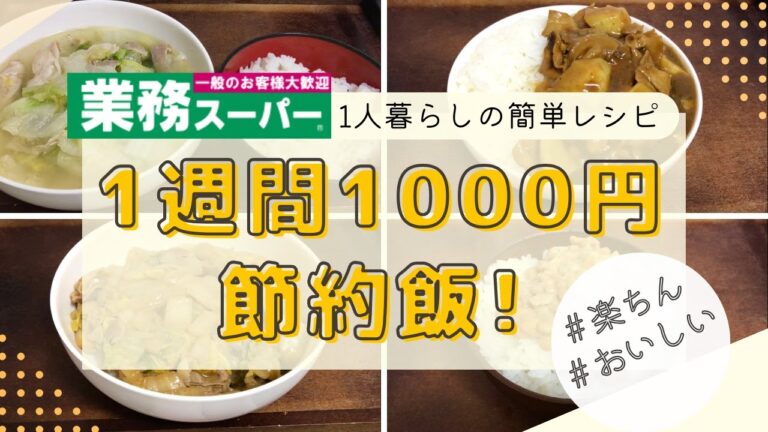 一般のお客様大歓迎
業務スーパー
1人暮らしの簡単レシピ

1週間1000円
節約飯！

#楽ちん
#おいしい